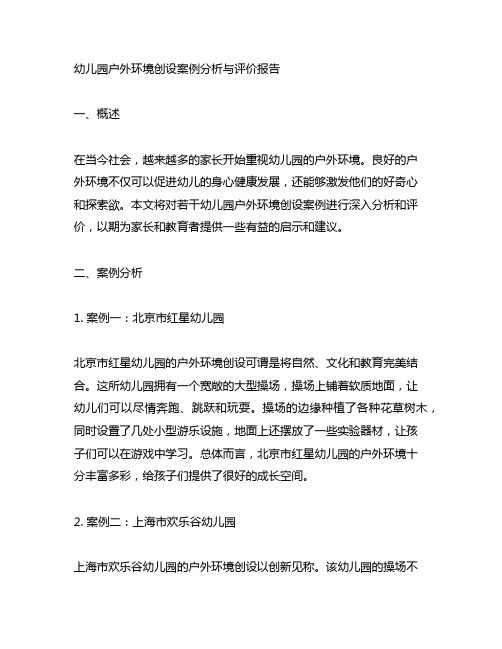 幼儿园户外环境创设案例分析与评价报告

一、概述

在当今社会，越来越多的家长开始重视幼儿园的户外环境。良好的户外环境不仅可以促进幼儿的身心健康发展，还能够激发他们的好奇心和探索欲。本文将对若干幼儿园户外环境创设案例进行深入分析和评价，以期为家长和教育者提供一些有益的启示和建议。

二、案例分析

1. 案例一：北京市红星幼儿园

北京市红星幼儿园的户外环境创设可谓是将自然、文化和教育完美结合。这所幼儿园拥有一个宽敞的大型操场，操场上铺着软质地面，让幼儿们可以尽情奔跑、跳跃和玩耍。操场的边缘种植了各种花草树木，同时设置了几处小型游乐设施，地面上还摆放了一些实验器材，让孩子们可以在游戏中学习。总体而言，北京市红星幼儿园的户外环境十分丰富多彩，给孩子们提供了很好的成长空间。

2. 案例二：上海市欢乐谷幼儿园

上海市欢乐谷幼儿园的户外环境创设以创新见称。该幼儿园的操场不